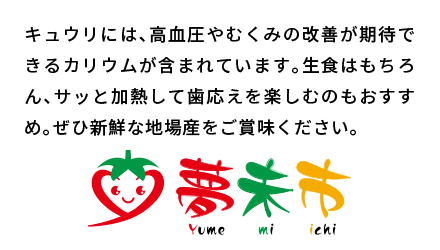 キュウリには、高血圧やむくみの改善が期待できるカリウムが含まれています。生食はもちろん、サッと加熱して歯応えを楽しむのもおすすめ。ぜひ新鮮な地場産をご賞味ください。

夢未市
Yume mi ichi